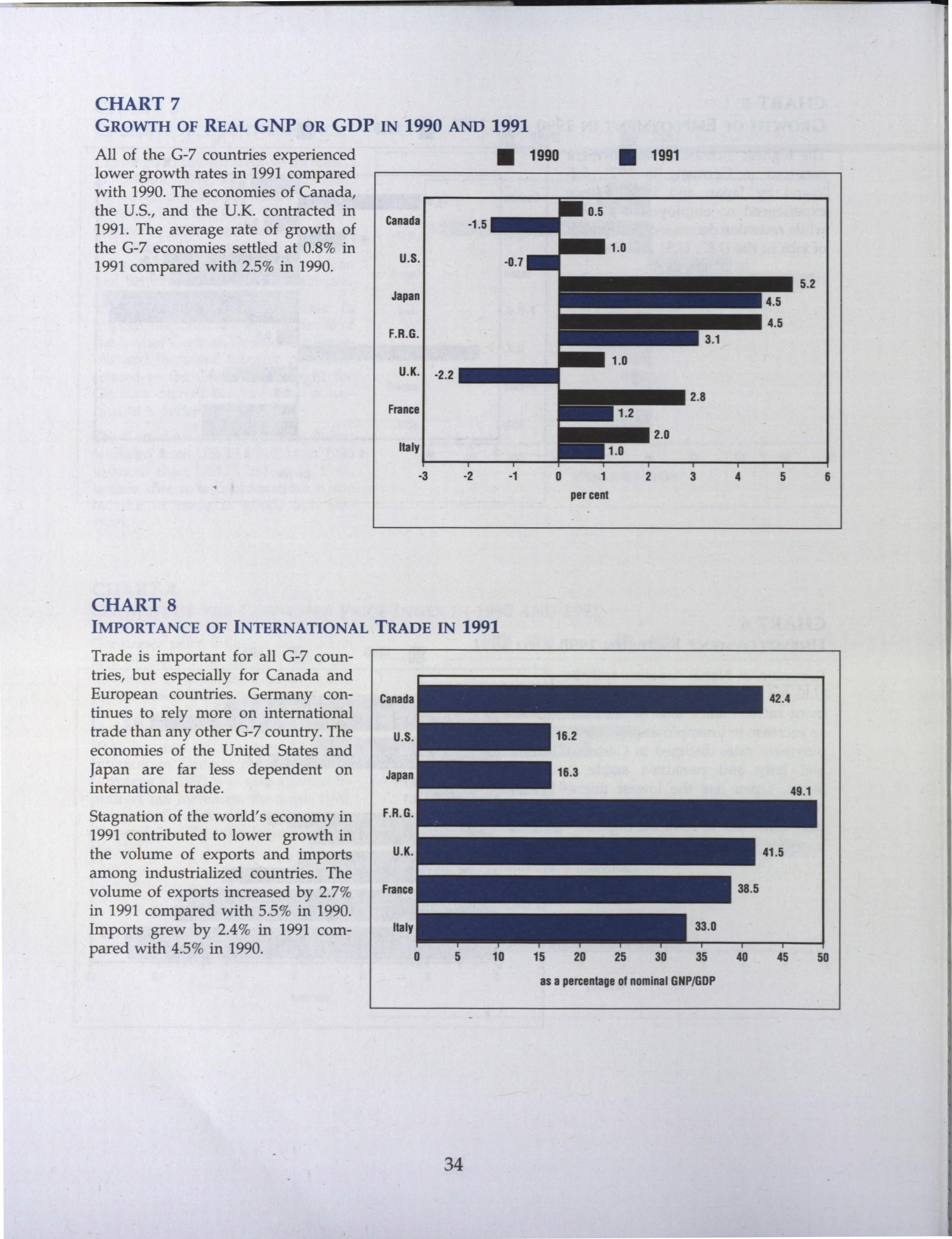 CHART 7
GROWTH OF REAL GNP OR GDP IN 1990 AND 1991

All of the G-7 countries experienced lower growth rates in 1991 compared with 1990. The economies of Canada, the U.S., and the U.K. contracted in 1991. The average rate of growth of the G-7 economies settled at 0.8% in 1991 compared with 2.5% in 1990.

1990 1991

Canada 0.5 -1.5
U.S. 1.0 -0.7
Japan 5.2 4.5
F.R.G. 4.5 3.1
U.K. 1.0 -2.2
France 2.8 1.2
Italy 2.0 1.0

-3 -2 -1 0 1 2 3 4 5 6
per cent

CHART 8
IMPORTANCE OF INTERNATIONAL TRADE IN 1991

Trade is important for all G-7 countries, but especially for Canada and European countries. Germany continues to rely more on international trade than any other G-7 country. The economies of the United States and Japan are far less dependent on international trade.

Stagnation of the world's economy in 1991 contributed to lower growth in the volume of exports and imports among industrialized countries. The volume of exports increased by 2.7% in 1991 compared with 5.5% in 1990. Imports grew by 2.4% in 1991 compared with 4.5% in 1990.

Canada 42.4
U.S. 16.2
Japan 16.3
F.R.G. 49.1
U.K. 41.5
France 38.5
Italy 33.0

0 5 10 15 20 25 30 35 40 45 50
as a percentage of nominal GNP/GDP

34